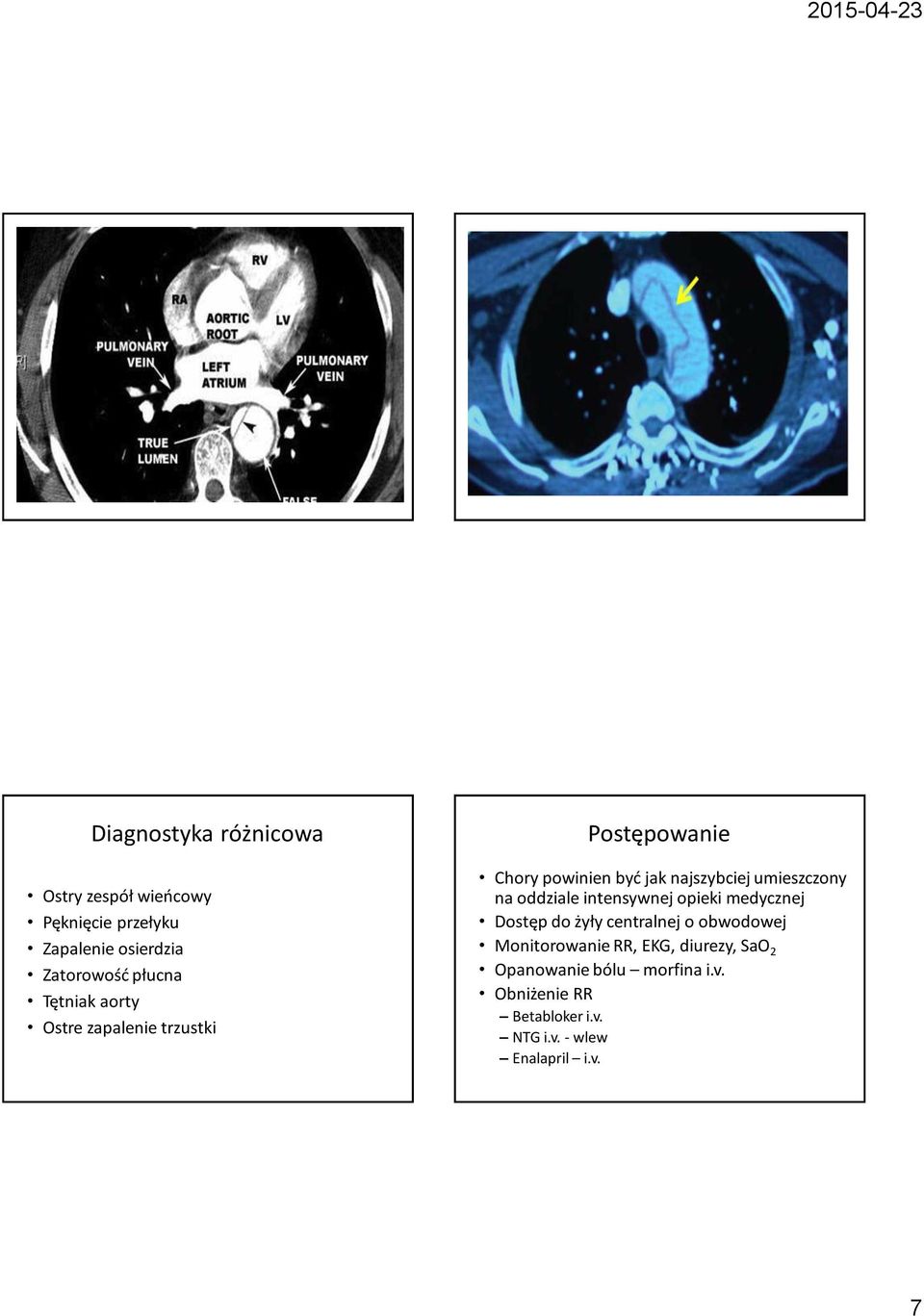 2015-04-23

RV
RA
AORTIC ROOT
LV
PULMONARY VEIN
LEFT ATRIUM
PULMONARY VEIN
TRUE LUMEN
FALSE

Diagnostyka różnicowa

• Ostry zespół wieńcowy
• Pęknięcie przełyku
• Zapalenie osierdzia
• Zatorowość płucna
• Tętniak aorty
• Ostre zapalenie trzustki

Postępowanie

• Chory powinien być jak najszybciej umieszczony na oddziale intensywnej opieki medycznej
• Dostęp do żyły centralnej o obwodowej
• Monitorowanie RR, EKG, diurezy, $SaO_2$
• Opanowanie bólu – morfina i.v.
• Obniżenie RR
– Betabloker i.v.
– NTG i.v. - wlew
– Enalapril – i.v.

7